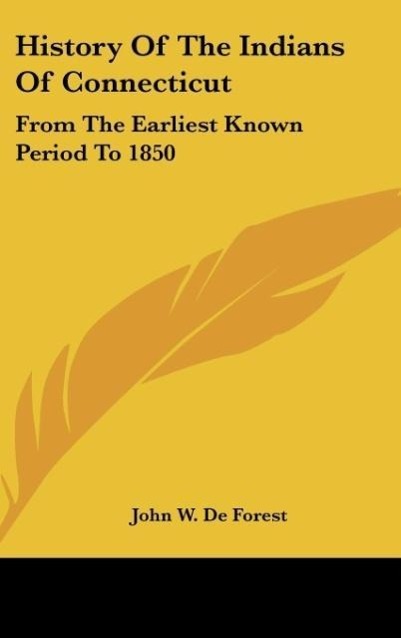 History Of The Indians Of Connecticut

From The Earliest Known Period To 1850

John W. De Forest